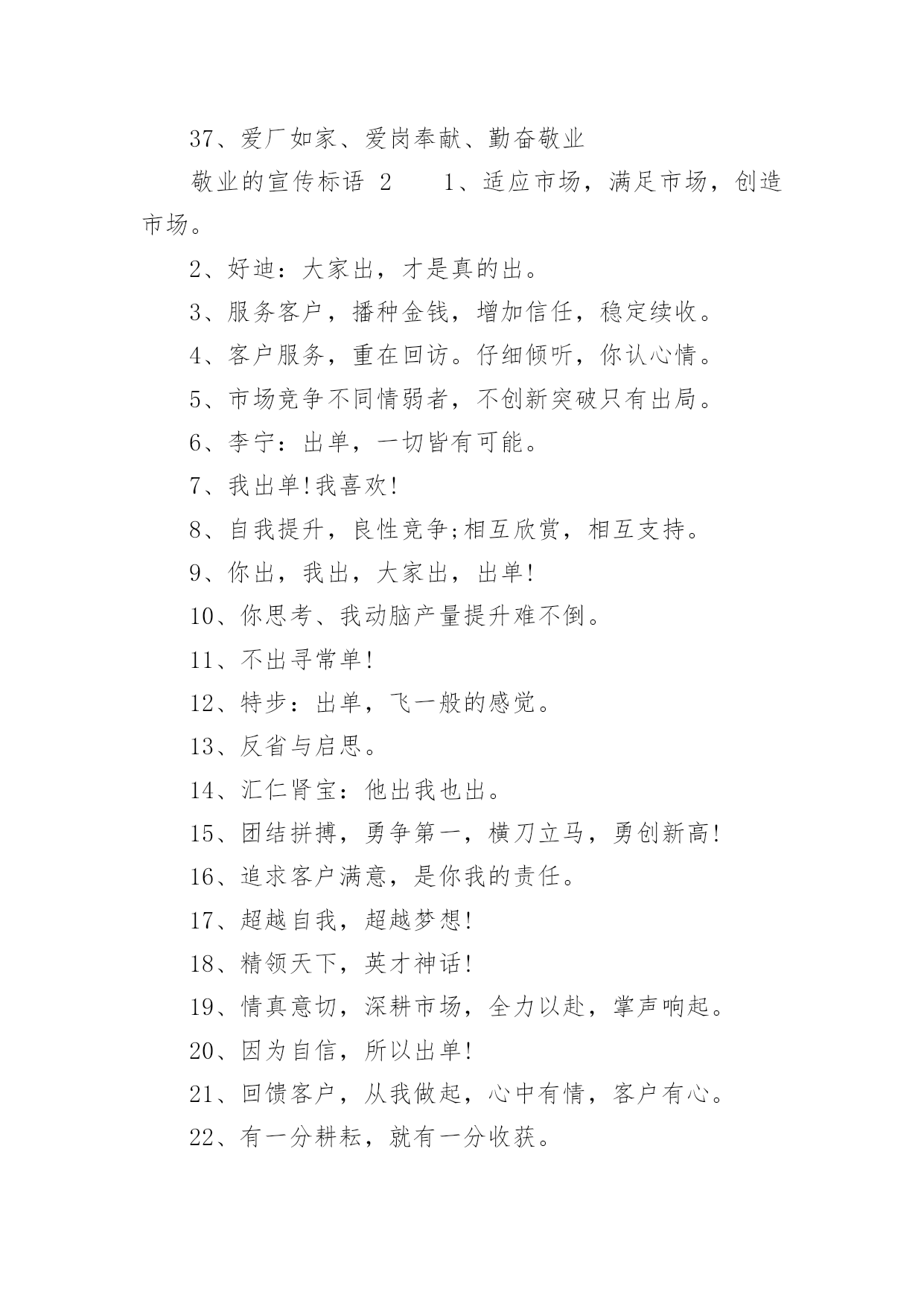 37、爱厂如家、爱岗奉献、勤奋敬业

敬业的宣传标语 2　　1、适应市场，满足市场，创造市场。

2、好迪：大家出，才是真的出。

3、服务客户，播种金钱，增加信任，稳定续收。

4、客户服务，重在回访。仔细倾听，你认心情。

5、市场竞争不同情弱者，不创新突破只有出局。

6、李宁：出单，一切皆有可能。

7、我出单!我喜欢!

8、自我提升，良性竞争;相互欣赏，相互支持。

9、你出，我出，大家出，出单!

10、你思考、我动脑产量提升难不倒。

11、不出寻常单!

12、特步：出单，飞一般的感觉。

13、反省与启思。

14、汇仁肾宝：他出我也出。

15、团结拼搏，勇争第一，横刀立马，勇创新高!

16、追求客户满意，是你我的责任。

17、超越自我，超越梦想!

18、精领天下，英才神话!

19、情真意切，深耕市场，全力以赴，掌声响起。

20、因为自信，所以出单!

21、回馈客户，从我做起，心中有情，客户有心。

22、有一分耕耘，就有一分收获。